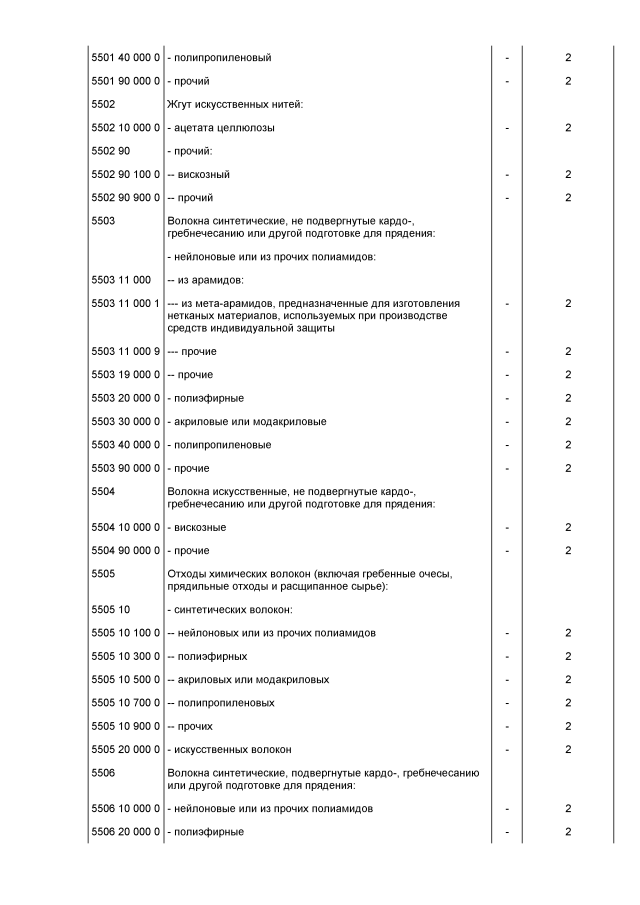 | | | | |
|---|---|---|---|
| 5501 40 000 0 | - полипропиленовый | - | 2 |
| 5501 90 000 0 | - прочий | - | 2 |
| 5502 | Жгут искусственных нитей: | | |
| 5502 10 000 0 | - ацетата целлюлозы | - | 2 |
| 5502 90 | - прочий: | | |
| 5502 90 100 0 | -- вискозный | - | 2 |
| 5502 90 900 0 | -- прочий | - | 2 |
| 5503 | Волокна синтетические, не подвергнутые кардо-, гребнечесанию или другой подготовке для прядения: | | |
| | - нейлоновые или из прочих полиамидов: | | |
| 5503 11 000 | -- из арамидов: | | |
| 5503 11 000 1 | --- из мета-арамидов, предназначенные для изготовления нетканых материалов, используемых при производстве средств индивидуальной защиты | - | 2 |
| 5503 11 000 9 | --- прочие | - | 2 |
| 5503 19 000 0 | -- прочие | - | 2 |
| 5503 20 000 0 | - полиэфирные | - | 2 |
| 5503 30 000 0 | - акриловые или модакриловые | - | 2 |
| 5503 40 000 0 | - полипропиленовые | - | 2 |
| 5503 90 000 0 | - прочие | - | 2 |
| 5504 | Волокна искусственные, не подвергнутые кардо-, гребнечесанию или другой подготовке для прядения: | | |
| 5504 10 000 0 | - вискозные | - | 2 |
| 5504 90 000 0 | - прочие | - | 2 |
| 5505 | Отходы химических волокон (включая гребенные очесы, прядильные отходы и расщипанное сырье): | | |
| 5505 10 | - синтетических волокон: | | |
| 5505 10 100 0 | -- нейлоновых или из прочих полиамидов | - | 2 |
| 5505 10 300 0 | -- полиэфирных | - | 2 |
| 5505 10 500 0 | -- акриловых или модакриловых | - | 2 |
| 5505 10 700 0 | -- полипропиленовых | - | 2 |
| 5505 10 900 0 | -- прочих | - | 2 |
| 5505 20 000 0 | - искусственных волокон | - | 2 |
| 5506 | Волокна синтетические, подвергнутые кардо-, гребнечесанию или другой подготовке для прядения: | | |
| 5506 10 000 0 | - нейлоновые или из прочих полиамидов | - | 2 |
| 5506 20 000 0 | - полиэфирные | - | 2 |